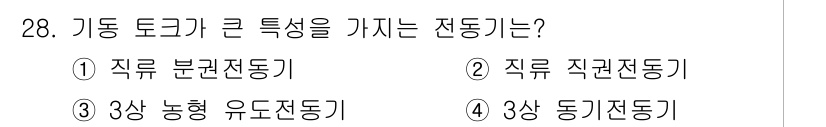 28. 기동 토크가 큰 특성을 가지는 전동기는?

① 직류 분권전동기
② 직류 직권전동기
③ 3상 농형 유도전동기
④ 3상 동기전동기